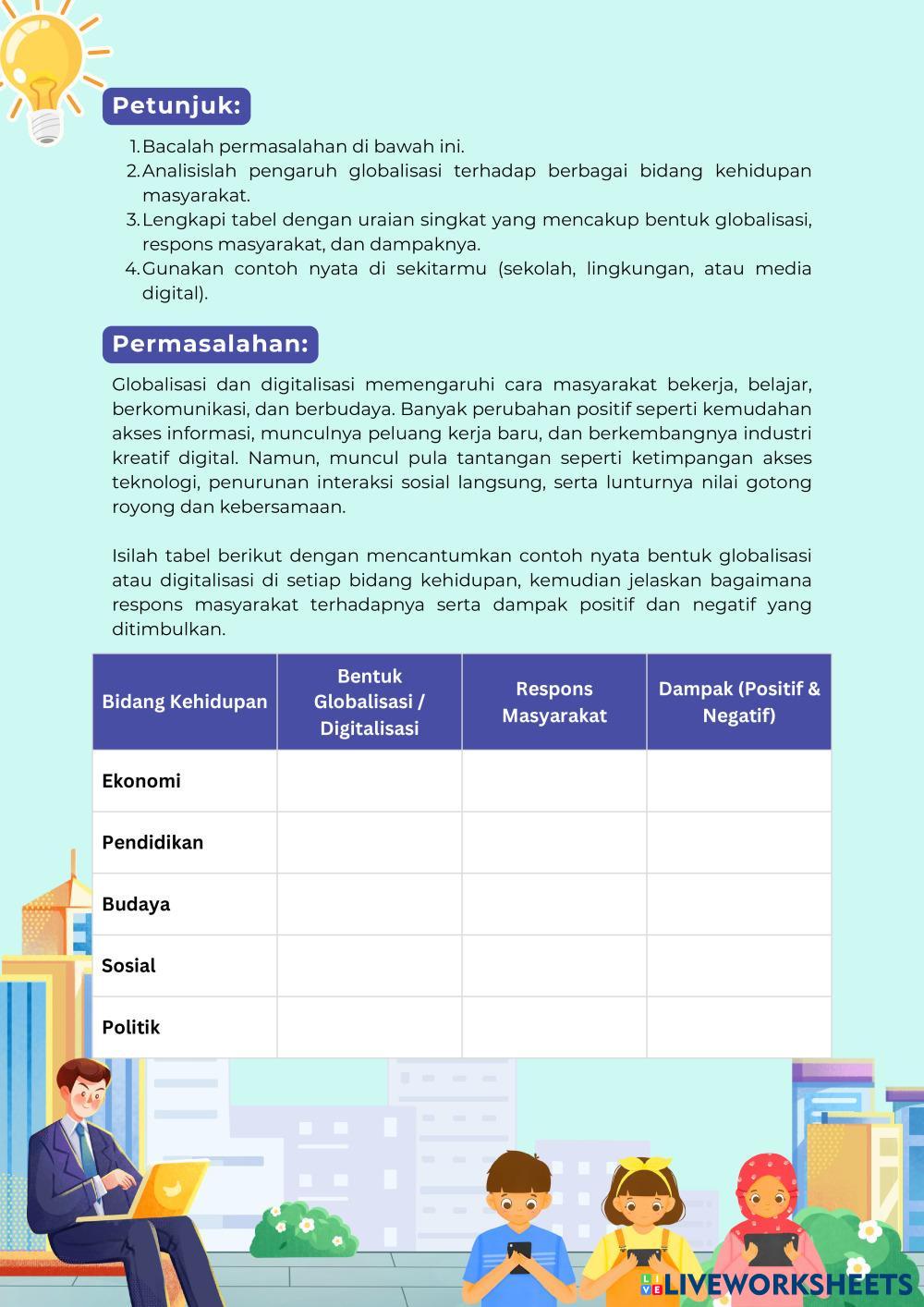 Petunjuk:

1. Bacalah permasalahan di bawah ini.
2. Analisislah pengaruh globalisasi terhadap berbagai bidang kehidupan masyarakat.
3. Lengkapi tabel dengan uraian singkat yang mencakup bentuk globalisasi, respons masyarakat, dan dampaknya.
4. Gunakan contoh nyata di sekitarmu (sekolah, lingkungan, atau media digital).

Permasalahan:

Globalisasi dan digitalisasi memengaruhi cara masyarakat bekerja, belajar, berkomunikasi, dan berbudaya. Banyak perubahan positif seperti kemudahan akses informasi, munculnya peluang kerja baru, dan berkembangnya industri kreatif digital. Namun, muncul pula tantangan seperti ketimpangan akses teknologi, penurunan interaksi sosial langsung, serta lunturnya nilai gotong royong dan kebersamaan.

Isilah tabel berikut dengan mencantumkan contoh nyata bentuk globalisasi atau digitalisasi di setiap bidang kehidupan, kemudian jelaskan bagaimana respons masyarakat terhadapnya serta dampak positif dan negatif yang ditimbulkan.

| Bidang Kehidupan | Bentuk Globalisasi / Digitalisasi | Respons Masyarakat | Dampak (Positif & Negatif) |
|---|---|---|---|
| Ekonomi | | | |
| Pendidikan | | | |
| Budaya | | | |
| Sosial | | | |
| Politik | | | |

LIVEWORKSHEETS